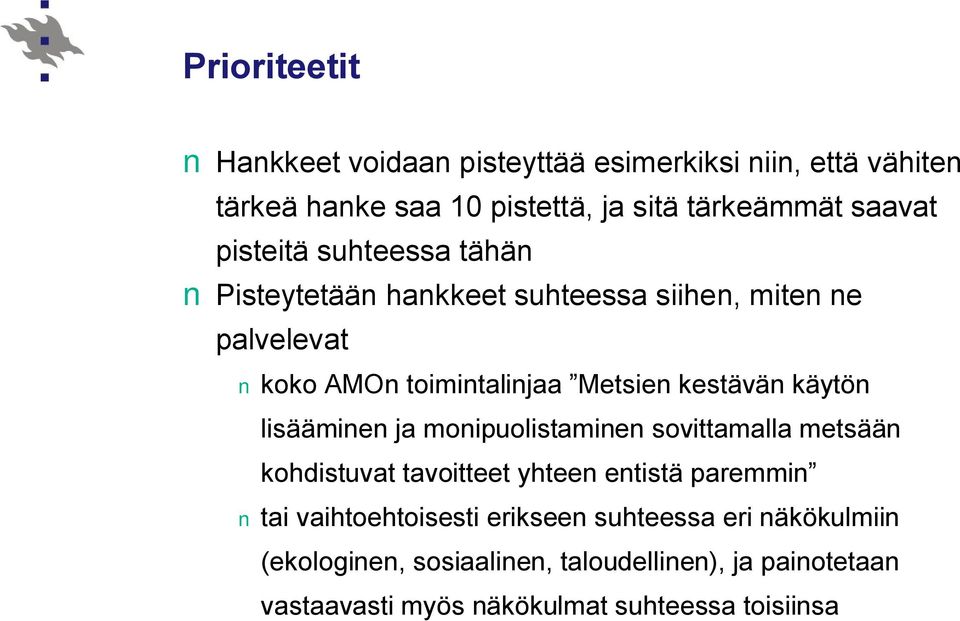 Prioriteetit

n Hankkeet voidaan pisteyttää esimerkiksi niin, että vähiten tärkeä hanke saa 10 pistettä, ja sitä tärkeämmät saavat pisteitä suhteessa tähän

n Pisteytetään hankkeet suhteessa siihen, miten ne palvelevat

n koko AMOn toimintalinjaa ”Metsien kestävän käytön lisääminen ja monipuolistaminen sovittamalla metsään kohdistuvat tavoitteet yhteen entistä paremmin”

n tai vaihtoehtoisesti erikseen suhteessa eri näkökulmiin (ekologinen, sosiaalinen, taloudellinen), ja painotetaan vastaavasti myös näkökulmat suhteessa toisiinsa